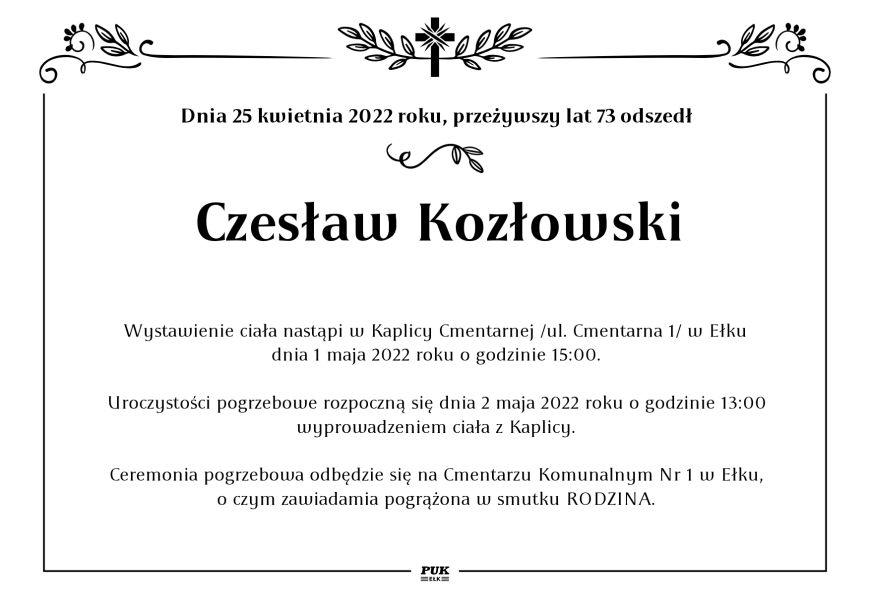 Dnia 25 kwietnia 2022 roku, przeżywszy lat 73 odszedł

Czesław Kozłowski

Wystawienie ciała nastąpi w Kaplicy Cmentarnej /ul. Cmentarna 1/ w Ełku dnia 1 maja 2022 roku o godzinie 15:00.

Uroczystości pogrzebowe rozpoczną się dnia 2 maja 2022 roku o godzinie 13:00 wyprowadzeniem ciała z Kaplicy.

Ceremonia pogrzebowa odbędzie się na Cmentarzu Komunalnym Nr 1 w Ełku, o czym zawiadamia pogrążona w smutku RODZINA.

PUK
EŁK